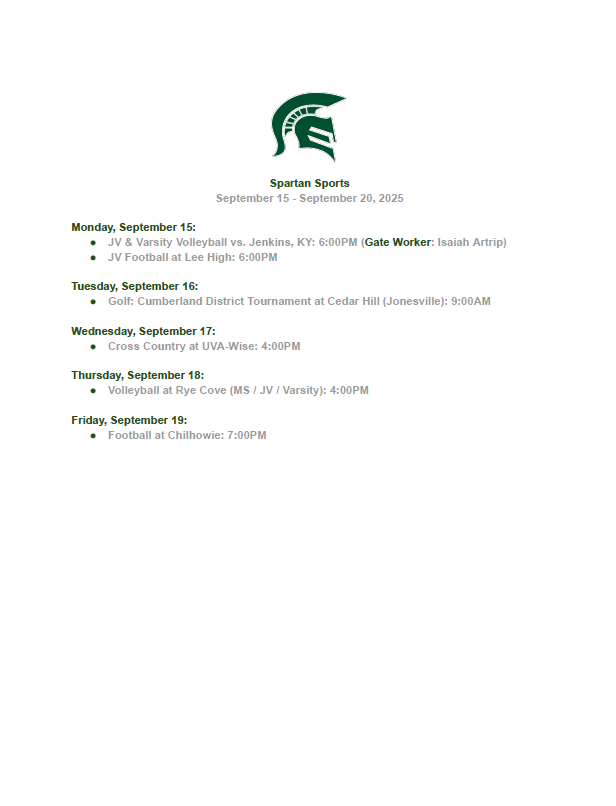 Spartan Sports
September 15 - September 20, 2025

Monday, September 15:
- JV & Varsity Volleyball vs. Jenkins, KY: 6:00PM (Gate Worker: Isaiah Artrip)
- JV Football at Lee High: 6:00PM

Tuesday, September 16:
- Golf: Cumberland District Tournament at Cedar Hill (Jonesville): 9:00AM

Wednesday, September 17:
- Cross Country at UVA-Wise: 4:00PM

Thursday, September 18:
- Volleyball at Rye Cove (MS / JV / Varsity): 4:00PM

Friday, September 19:
- Football at Chilhowie: 7:00PM